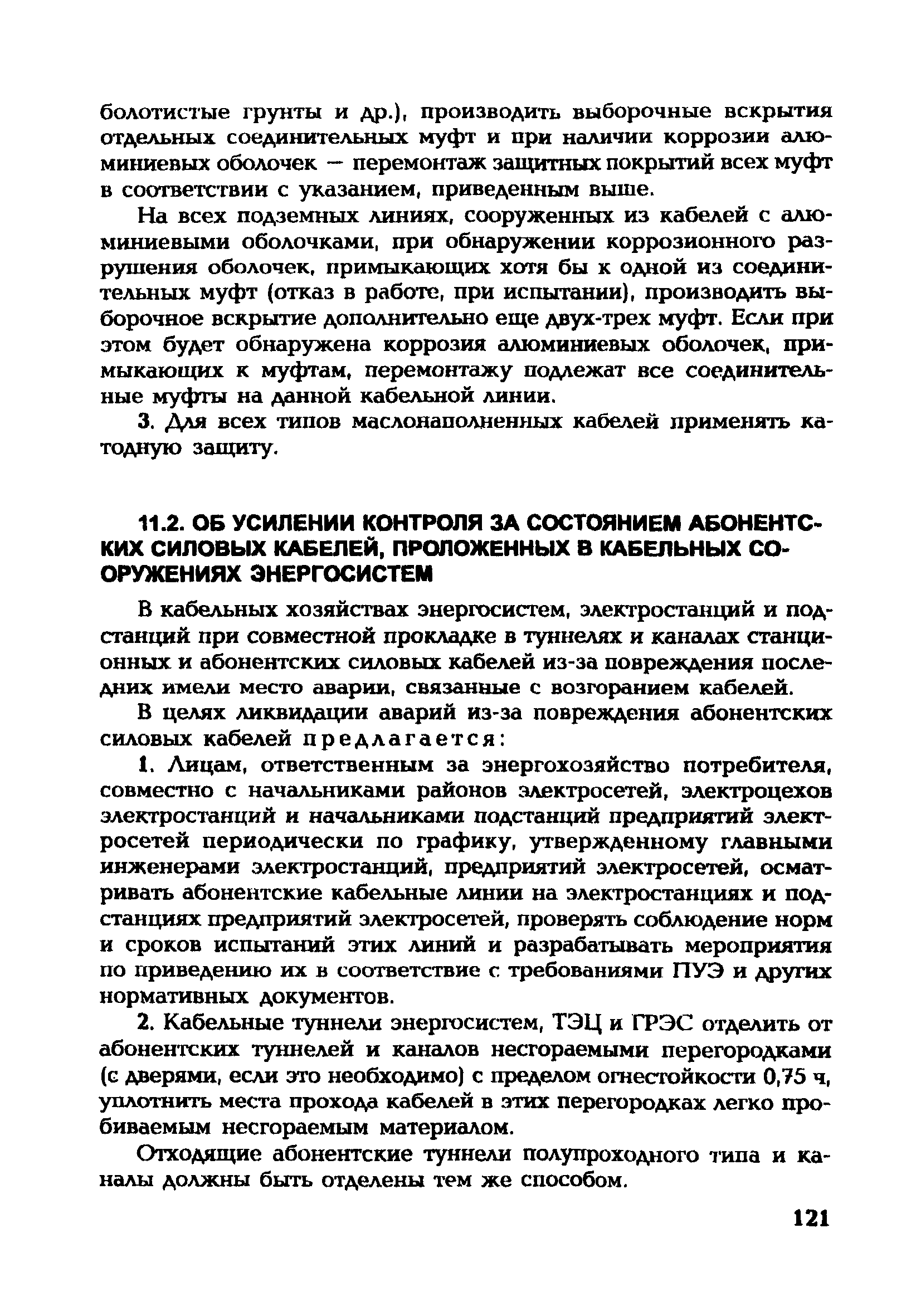 болотистые грунты и др.), производить выборочные вскрытия отдельных соединительных муфт и при наличии коррозии алюминиевых оболочек — перемонтаж защитных покрытий всех муфт в соответствии с указанием, приведенным выше.

На всех подземных линиях, сооруженных из кабелей с алюминиевыми оболочками, при обнаружении коррозионного разрушения оболочек, примыкающих хотя бы к одной из соединительных муфт (отказ в работе, при испытании), производить выборочное вскрытие дополнительно еще двух-трех муфт. Если при этом будет обнаружена коррозия алюминиевых оболочек, примыкающих к муфтам, перемонтажу подлежат все соединительные муфты на данной кабельной линии.

3. Для всех типов маслонаполненных кабелей применять катодную защиту.

11.2. ОБ УСИЛЕНИИ КОНТРОЛЯ ЗА СОСТОЯНИЕМ АБОНЕНТСКИХ СИЛОВЫХ КАБЕЛЕЙ, ПРОЛОЖЕННЫХ В КАБЕЛЬНЫХ СООРУЖЕНИЯХ ЭНЕРГОСИСТЕМ

В кабельных хозяйствах энергосистем, электростанций и подстанций при совместной прокладке в туннелях и каналах станционных и абонентских силовых кабелей из-за повреждения последних имели место аварии, связанные с возгоранием кабелей.

В целях ликвидации аварий из-за повреждения абонентских силовых кабелей предлагается:

1. Лицам, ответственным за энергохозяйство потребителя, совместно с начальниками районов электросетей, электроцехов электростанций и начальниками подстанций предприятий электросетей периодически по графику, утвержденному главными инженерами электростанций, предприятий электросетей, осматривать абонентские кабельные линии на электростанциях и подстанциях предприятий электросетей, проверять соблюдение норм и сроков испытаний этих линий и разрабатывать мероприятия по приведению их в соответствие с требованиями ПУЭ и других нормативных документов.

2. Кабельные туннели энергосистем, ТЭЦ и ГРЭС отделить от абонентских туннелей и каналов несгораемыми перегородками (с дверями, если это необходимо) с пределом огнестойкости 0,75 ч, уплотнить места прохода кабелей в этих перегородках легко пробиваемым несгораемым материалом.

Отходящие абонентские туннели полупроходного типа и каналы должны быть отделены тем же способом.

121